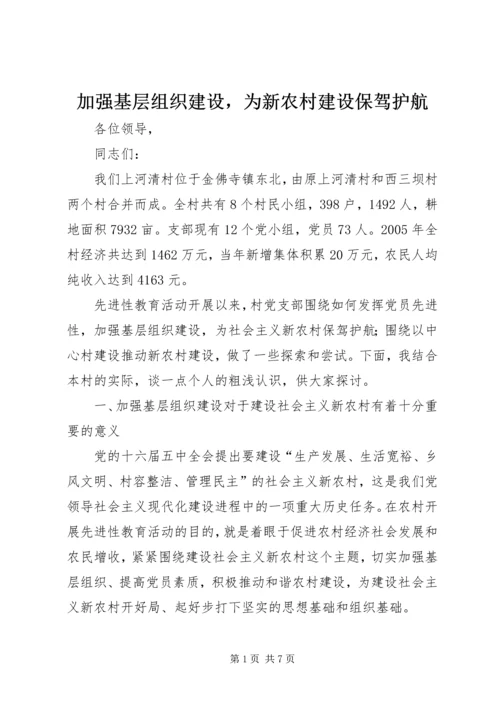 加强基层组织建设，为新农村建设保驾护航

各位领导，

同志们：

我们上河清村位于金佛寺镇东北，由原上河清村和西三坝村两个村合并而成。全村共有8个村民小组，398户，1492人，耕地面积7932亩。支部现有12个党小组，党员73人。2005年全村经济共达到1462万元，当年新增集体积累20万元，农民人均纯收入达到4163元。

先进性教育活动开展以来，村党支部围绕如何发挥党员先进性，加强基层组织建设，为社会主义新农村保驾护航;围绕以中心村建设推动新农村建设，做了一些探索和尝试。下面，我结合本村的实际，谈一点个人的粗浅认识，供大家探讨。

一、加强基层组织建设对于建设社会主义新农村有着十分重要的意义

党的十六届五中全会提出要建设“生产发展、生活宽裕、乡风文明、村容整洁、管理民主”的社会主义新农村，这是我们党领导社会主义现代化建设进程中的一项重大历史任务。在农村开展先进性教育活动的目的，就是着眼于促进农村经济社会发展和农民增收，紧紧围绕建设社会主义新农村这个主题，切实加强基层组织、提高党员素质，积极推动和谐农村建设，为建设社会主义新农村开好局、起好步打下坚实的思想基础和组织基础。

第1页 共7页